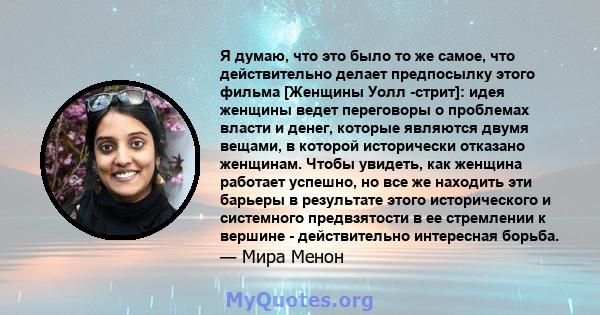 Я думаю, что это было то же самое, что действительно делает предпосылку этого фильма [Женщины Уолл -стрит]: идея женщины ведет переговоры о проблемах власти и денег, которые являются двумя вещами, в которой исторически отказано женщинам. Чтобы увидеть, как женщина работает успешно, но все же находить эти барьеры в результате этого исторического и системного предвзятости в ее стремлении к вершине - действительно интересная борьба.
— Мира Менон

MyQuotes.org